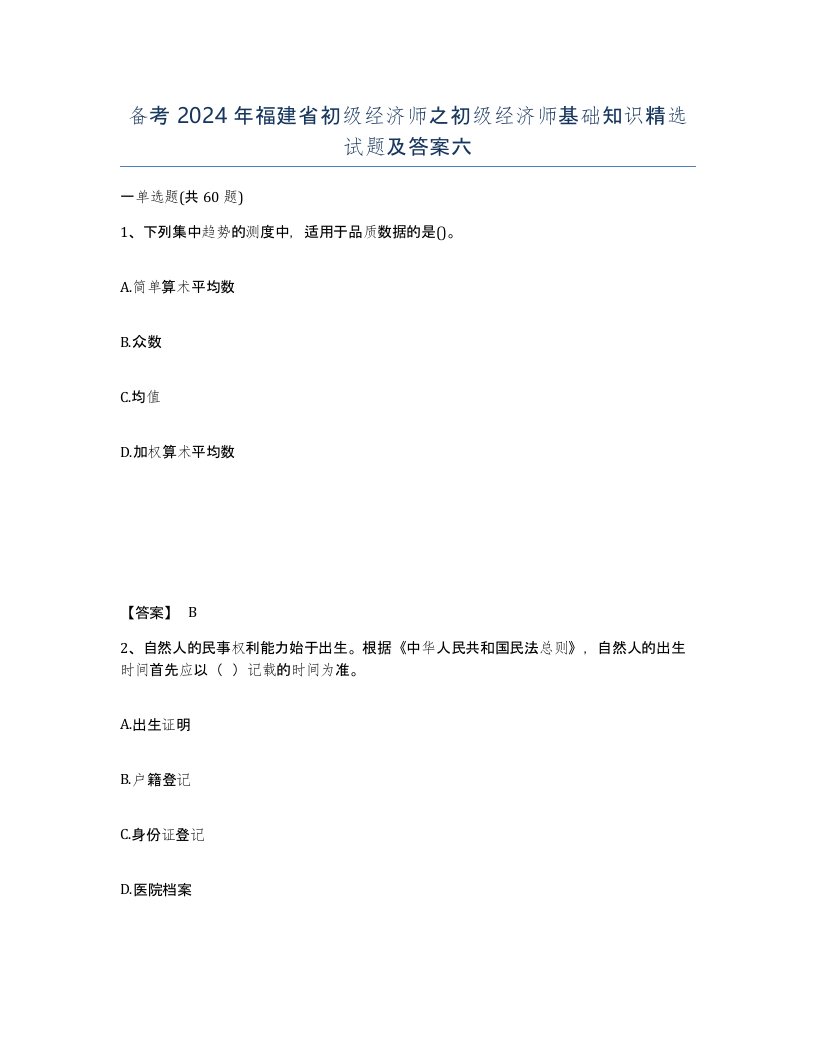 备考 2024 年福建省初级经济师之初级经济师基础知识精选试题及答案六

一单选题(共 60 题)

1、下列集中趋势的测度中，适用于品质数据的是()。

A.简单算术平均数

B.众数

C.均值

D.加权算术平均数

【答案】 B

2、自然人的民事权利能力始于出生。根据《中华人民共和国民法总则》，自然人的出生时间首先应以（ ）记载的时间为准。

A.出生证明

B.户籍登记

C.身份证登记

D.医院档案